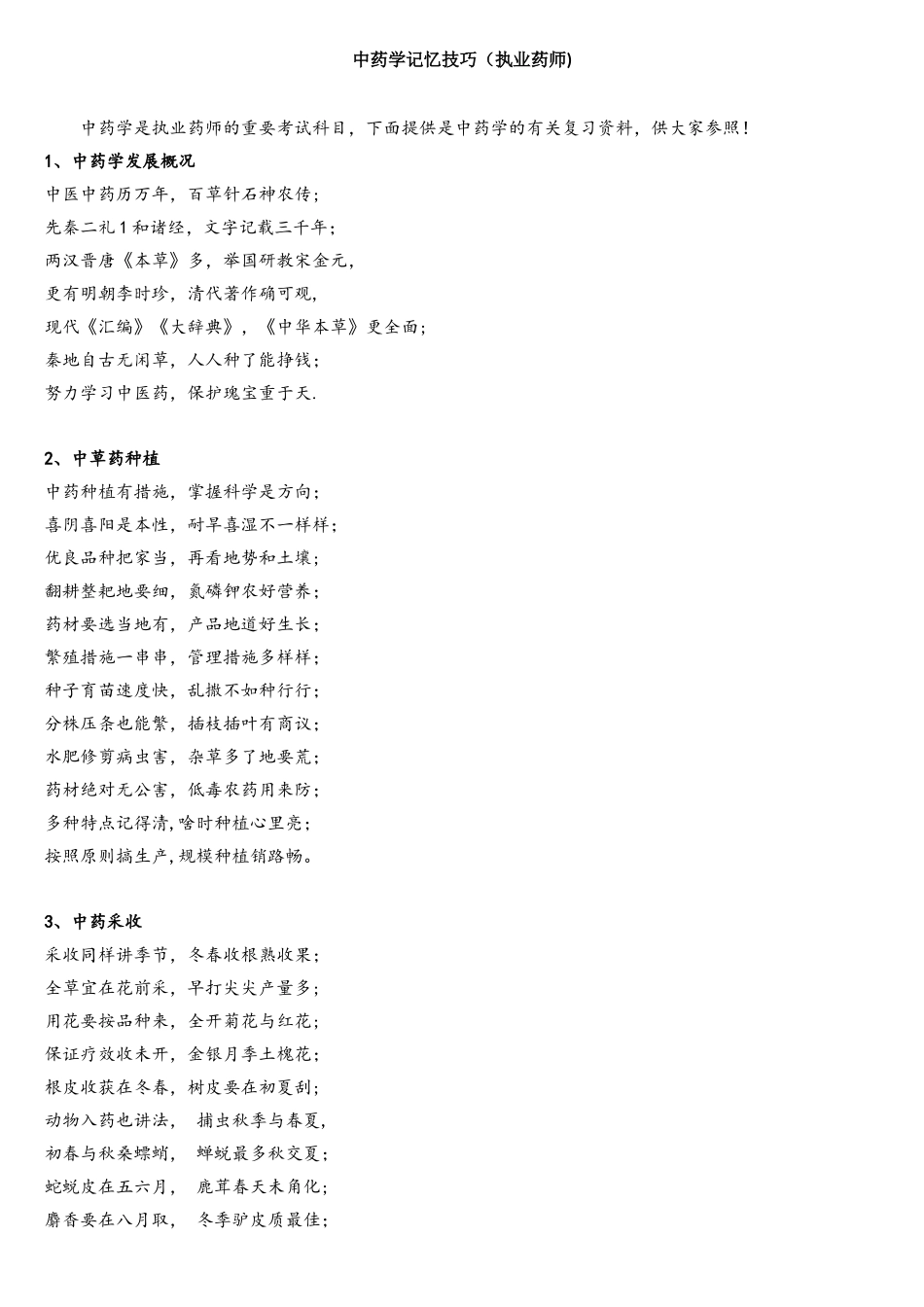 中药学记忆技巧（执业药师)

中药学是执业药师的重要考试科目，下面提供是中药学的有关复习资料，供大家参照！

1、中药学发展概况

中医中药历万年，百草针石神农传；
先秦二礼1和诸经，文字记载三千年；
两汉晋唐《本草》多，举国研教宋金元，
更有明朝李时珍，清代著作确可观，
现代《汇编》《大辞典》，《中华本草》更全面；
秦地自古无闲草，人人种了能挣钱；
努力学习中医药，保护瑰宝重于天.

2、中草药种植

中药种植有措施，掌握科学是方向；
喜阴喜阳是本性，耐旱喜湿不一样样；
优良品种把家当，再看地势和土壤；
翻耕整耙地要细，氮磷钾农好营养；
药材要选当地有，产品地道好生长；
繁殖措施一串串，管理措施多样样；
种子育苗速度快，乱撒不如种行行；
分株压条也能繁，插枝插叶有商议；
水肥修剪病虫害，杂草多了地要荒；
药材绝对无公害，低毒农药用来防；
多种特点记得清,啥时种植心里亮；
按照原则搞生产,规模种植销路畅。

3、中药采收

采收同样讲季节，冬春收根熟收果；
全草宜在花前采，早打尖尖产量多；
用花要按品种来，全开菊花与红花；
保证疗效收未开，金银月季土槐花；
根皮收获在冬春，树皮要在初夏刮；
动物入药也讲法， 捕虫秋季与春夏，
初春与秋桑螵蛸， 蝉蜕最多秋交夏；
蛇蜕皮在五六月， 鹿茸春天未角化；
麝香要在八月取， 冬季驴皮质最佳；